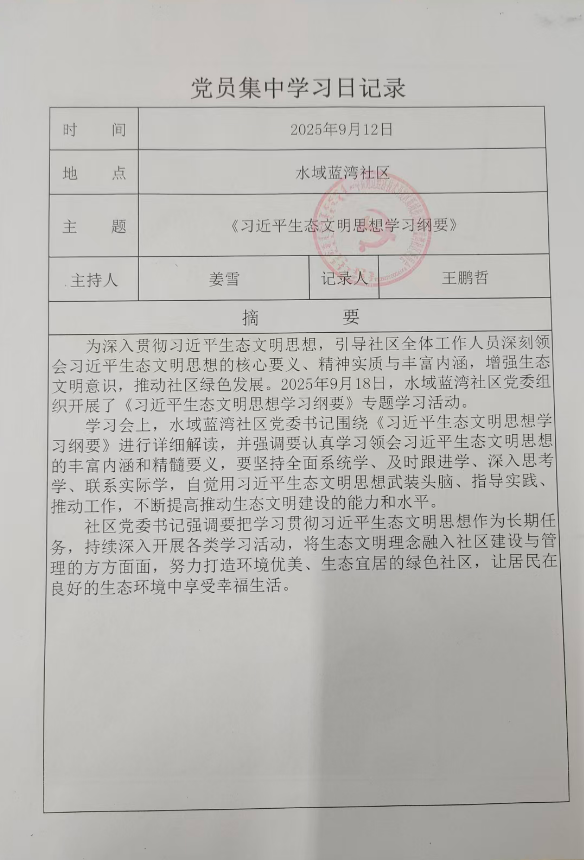 党员集中学习日记录

时　　间
2025年9月12日

地　　点
水域蓝湾社区

主　　题
《习近平生态文明思想学习纲要》

主持人
姜雪
记录人
王鹏哲

摘　　要

为深入贯彻习近平生态文明思想，引导社区全体工作人员深刻领会习近平生态文明思想的核心要义、精神实质与丰富内涵，增强生态文明意识，推动社区绿色发展。2025年9月18日，水域蓝湾社区党委组织开展了《习近平生态文明思想学习纲要》专题学习活动。

学习会上，水域蓝湾社区党委书记围绕《习近平生态文明思想学习纲要》进行详细解读，并强调要认真学习领会习近平生态文明思想的丰富内涵和精髓要义，要坚持全面系统学、及时跟进学、深入思考学、联系实际学，自觉用习近平生态文明思想武装头脑、指导实践、推动工作，不断提高推动生态文明建设的能力和水平。

社区党委书记强调要把学习贯彻习近平生态文明思想作为长期任务，持续深入开展各类学习活动，将生态文明理念融入社区建设与管理的方方面面，努力打造环境优美、生态宜居的绿色社区，让居民在良好的生态环境中享受幸福生活。